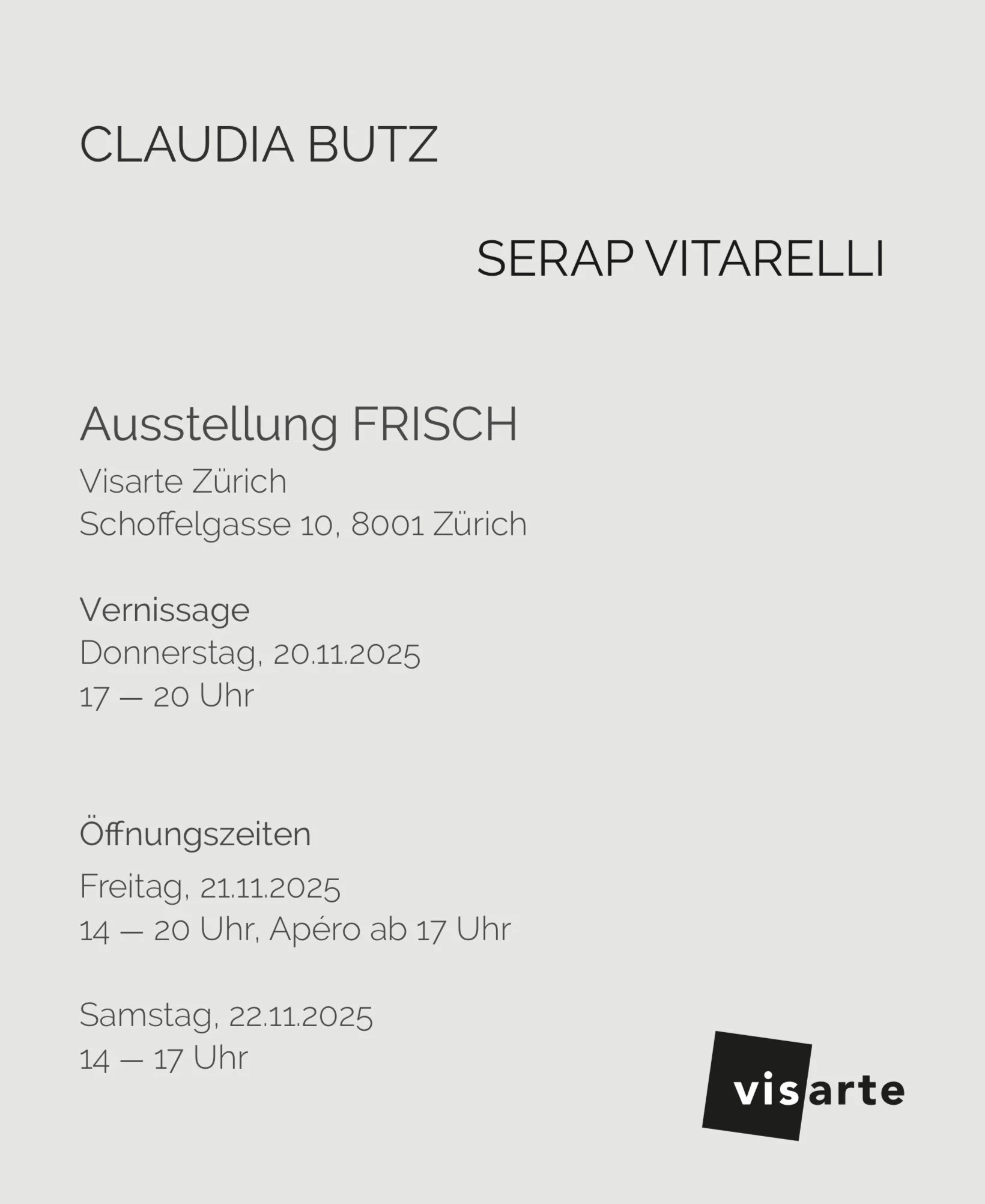 CLAUDIA BUTZ

SERAP VITARELLI

Ausstellung FRISCH
Visarte Zürich
Schoffelgasse 10, 8001 Zürich

Vernissage
Donnerstag, 20.11.2025
17 — 20 Uhr

Öffnungszeiten
Freitag, 21.11.2025
14 — 20 Uhr, Apéro ab 17 Uhr

Samstag, 22.11.2025
14 — 17 Uhr

visarte